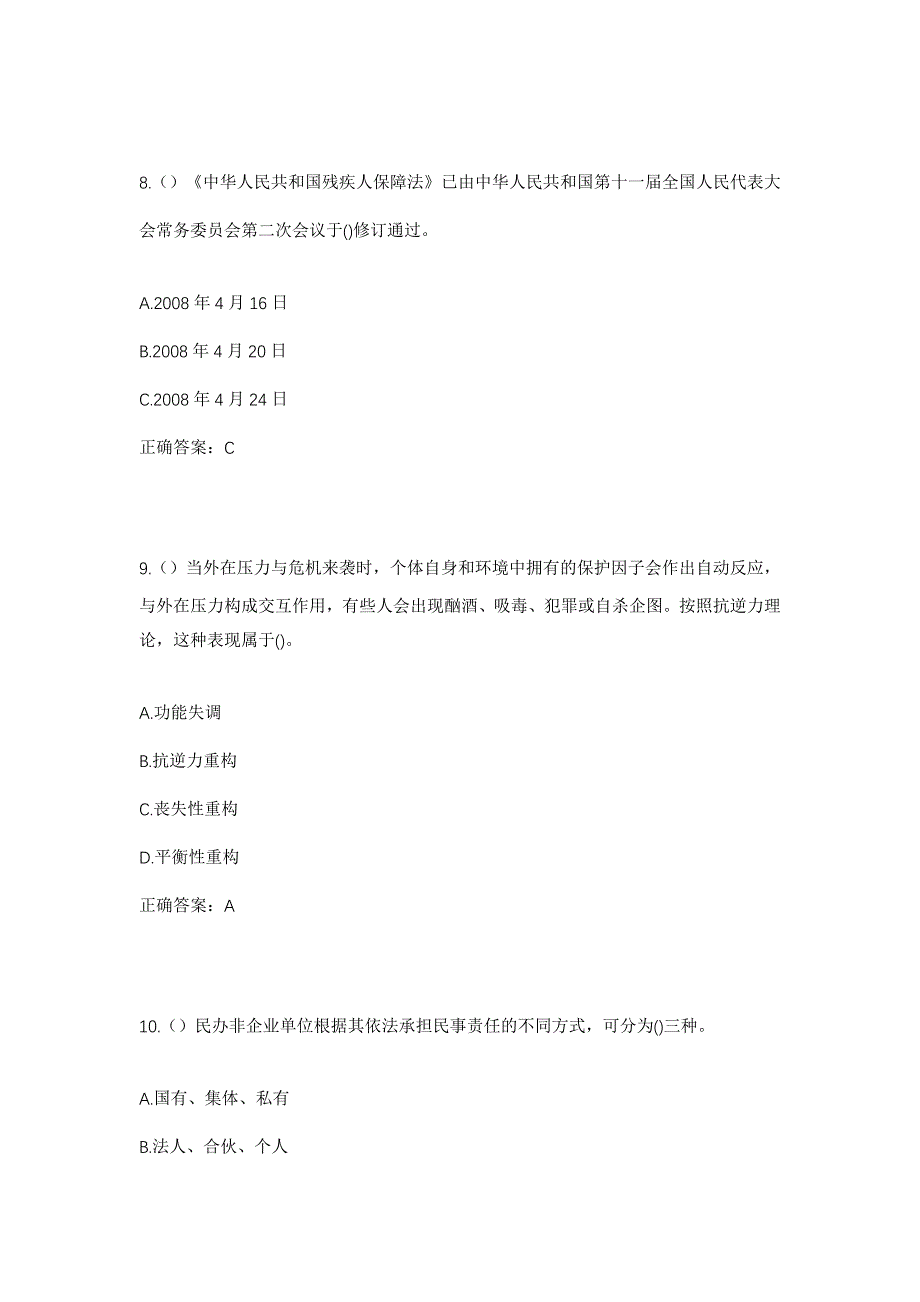 8.（）《中华人民共和国残疾人保障法》已由中华人民共和国第十一届全国人民代表大会常务委员会第二次会议于()修订通过。

A.2008 年 4 月 16 日

B.2008 年 4 月 20 日

C.2008 年 4 月 24 日

正确答案：C

9.（）当外在压力与危机来袭时，个体自身和环境中拥有的保护因子会作出自动反应，与外在压力构成交互作用，有些人会出现酗酒、吸毒、犯罪或自杀企图。按照抗逆力理论，这种表现属于()。

A.功能失调

B.抗逆力重构

C.丧失性重构

D.平衡性重构

正确答案：A

10.（）民办非企业单位根据其依法承担民事责任的不同方式，可分为()三种。

A.国有、集体、私有

B.法人、合伙、个人